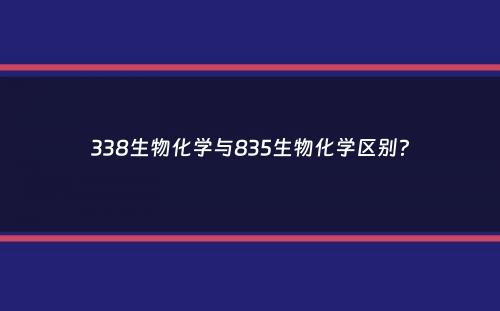 338生物化学与835生物化学区别?